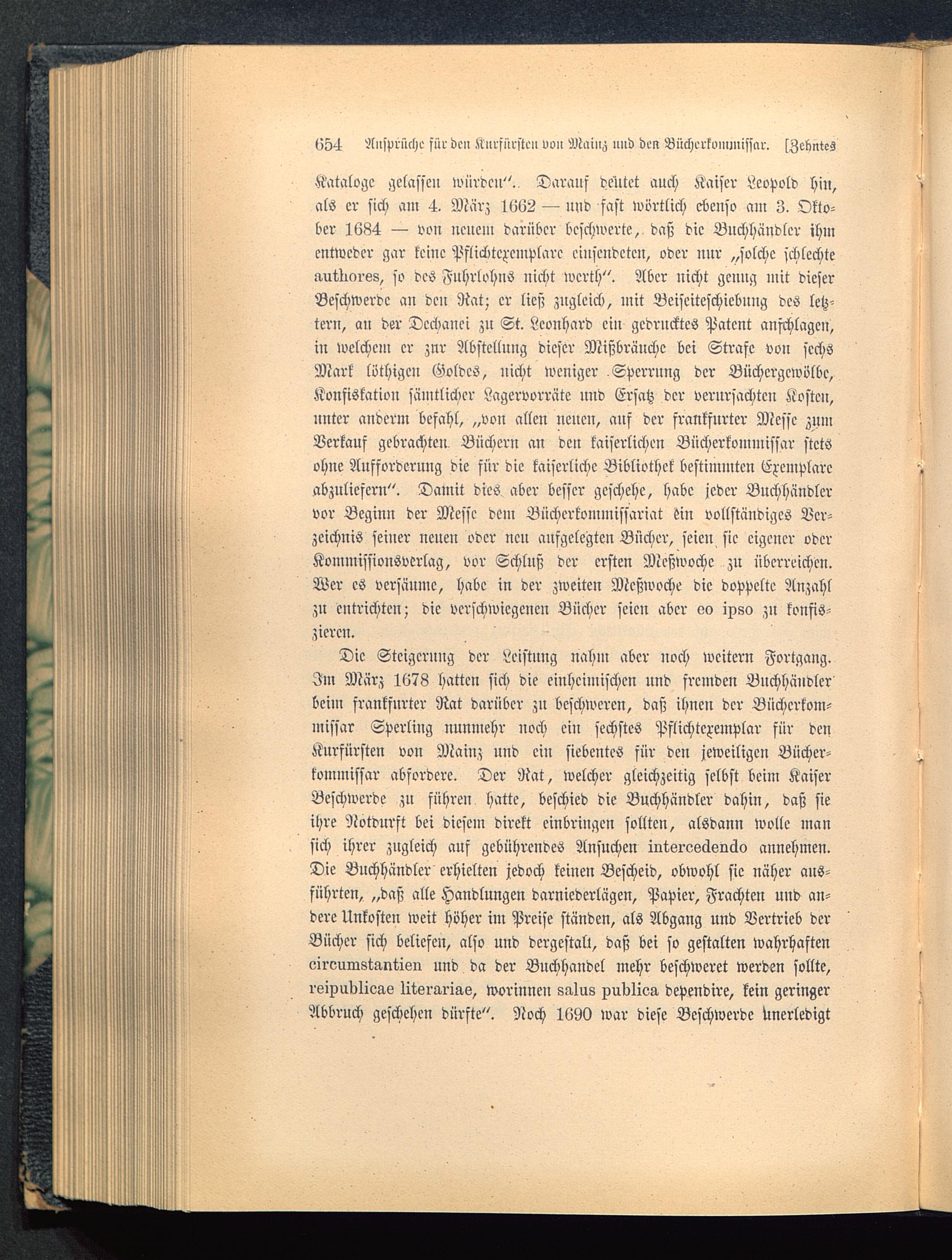 654 Ansprüche für den Kurfürsten von Mainz und den Bücherkommissar. [Zehntes

Kataloge gelassen würden". Darauf deutet auch Kaiser Leopold hin, als er sich am 4. März 1662 — und fast wörtlich ebenso am 3. Oktober 1684 — von neuem darüber beschwerte, daß die Buchhändler ihm entweder gar keine Pflichtexemplare einsendeten, oder nur „solche schlechte authores, so des Fuhrlohns nicht werth". Aber nicht genug mit dieser Beschwerde an den Rat; er ließ zugleich, mit Beiseiteschiebung des letztern, an der Dechanei zu St. Leonhard ein gedrucktes Patent anschlagen, in welchem er zur Abstellung dieser Mißbräuche bei Strafe von sechs Mark löthigen Goldes, nicht weniger Sperrung der Büchergewölbe, Konfiskation sämtlicher Lagervorräte und Ersatz der verursachten Kosten, unter anderm befahl, „von allen neuen, auf der frankfurter Messe zum Verkauf gebrachten Büchern an den kaiserlichen Bücherkommissar stets ohne Aufforderung die für die kaiserliche Bibliothek bestimmten Exemplare abzuliefern". Damit dies aber besser geschehe, habe jeder Buchhändler vor Beginn der Messe dem Bücherkommissariat ein vollständiges Verzeichnis seiner neuen oder neu aufgelegten Bücher, seien sie eigener oder Kommissionsverlag, vor Schluß der ersten Meßwoche zu überreichen. Wer es versäume, habe in der zweiten Meßwoche die doppelte Anzahl zu entrichten; die verschwiegenen Bücher seien aber eo ipso zu konfiszieren.

Die Steigerung der Leistung nahm aber noch weitern Fortgang. Im März 1678 hatten sich die einheimischen und fremden Buchhändler beim frankfurter Rat darüber zu beschweren, daß ihnen der Bücherkommissar Sperling nunmehr noch ein sechstes Pflichtexemplar für den Kurfürsten von Mainz und ein siebentes für den jeweiligen Bücherkommissar abfordere. Der Rat, welcher gleichzeitig selbst beim Kaiser Beschwerde zu führen hatte, beschied die Buchhändler dahin, daß sie ihre Notdurft bei diesem direkt einbringen sollten, alsdann wolle man sich ihrer zugleich auf gebührendes Ansuchen intercedendo annehmen. Die Buchhändler erhielten jedoch keinen Bescheid, obwohl sie näher ausführten, „daß alle Handlungen darniederlägen, Papier, Frachten und andere Unkosten weit höher im Preise ständen, als Abgang und Vertrieb der Bücher sich beliefen, also und dergestalt, daß bei so gestalten wahrhaften circumstantien und da der Buchhandel mehr beschweret werden sollte, reipublicae literariae, worinnen salus publica dependire, kein geringer Abbruch geschehen dürfte". Noch 1690 war diese Beschwerde unerledigt